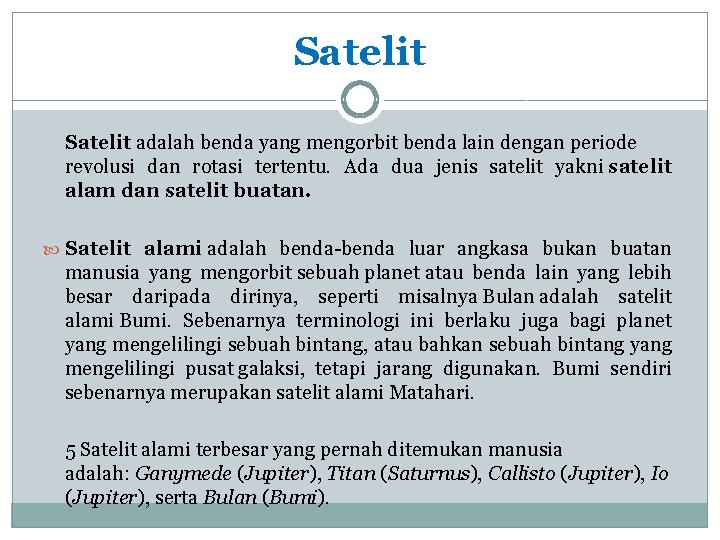 Satelit

Satelit adalah benda yang mengorbit benda lain dengan periode revolusi dan rotasi tertentu. Ada dua jenis satelit yakni satelit alam dan satelit buatan.

Satelit alami adalah benda-benda luar angkasa bukan buatan manusia yang mengorbit sebuah planet atau benda lain yang lebih besar daripada dirinya, seperti misalnya Bulan adalah satelit alami Bumi. Sebenarnya terminologi ini berlaku juga bagi planet yang mengelilingi sebuah bintang, atau bahkan sebuah bintang yang mengelilingi pusat galaksi, tetapi jarang digunakan. Bumi sendiri sebenarnya merupakan satelit alami Matahari.

5 Satelit alami terbesar yang pernah ditemukan manusia adalah: Ganymede (Jupiter), Titan (Saturnus), Callisto (Jupiter), Io (Jupiter), serta Bulan (Bumi).